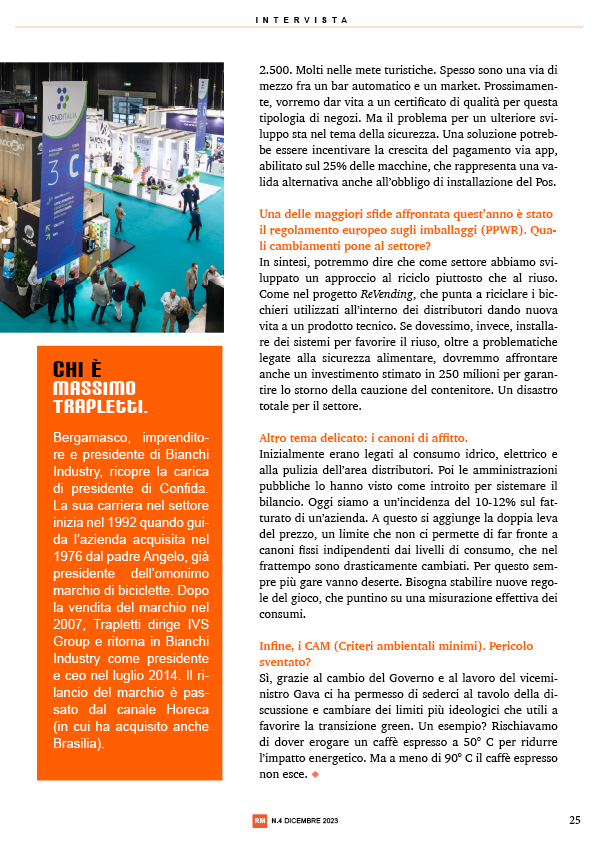 INTERVISTA

VENDITALIA

3 C

CHI È MASSIMO TRAPLETTI.

Bergamasco, imprenditore e presidente di Bianchi Industry, ricopre la carica di presidente di Confida. La sua carriera nel settore inizia nel 1992 quando guida l'azienda acquisita nel 1976 dal padre Angelo, già presidente dell'omonimo marchio di biciclette. Dopo la vendita del marchio nel 2007, Trapletti dirige IVS Group e ritorna in Bianchi Industry come presidente e ceo nel luglio 2014. Il rilancio del marchio è passato dal canale Horeca (in cui ha acquisito anche Brasilia).

2.500. Molti nelle mete turistiche. Spesso sono una via di mezzo fra un bar automatico e un market. Prossimamente, vorremo dar vita a un certificato di qualità per questa tipologia di negozi. Ma il problema per un ulteriore sviluppo sta nel tema della sicurezza. Una soluzione potrebbe essere incentivare la crescita del pagamento via app, abilitato sul 25% delle macchine, che rappresenta una valida alternativa anche all'obbligo di installazione del Pos.

Una delle maggiori sfide affrontata quest'anno è stato il regolamento europeo sugli imballaggi (PPWR). Quali cambiamenti pone al settore?
In sintesi, potremmo dire che come settore abbiamo sviluppato un approccio al riciclo piuttosto che al riuso. Come nel progetto ReVending, che punta a riciclare i bicchieri utilizzati all'interno dei distributori dando nuova vita a un prodotto tecnico. Se dovessimo, invece, installare dei sistemi per favorire il riuso, oltre a problematiche legate alla sicurezza alimentare, dovremmo affrontare anche un investimento stimato in 250 milioni per garantire lo storno della cauzione del contenitore. Un disastro totale per il settore.

Altro tema delicato: i canoni di affitto.
Inizialmente erano legati al consumo idrico, elettrico e alla pulizia dell'area distributori. Poi le amministrazioni pubbliche lo hanno visto come introito per sistemare il bilancio. Oggi siamo a un'incidenza del 10-12% sul fatturato di un'azienda. A questo si aggiunge la doppia leva del prezzo, un limite che non ci permette di far fronte a canoni fissi indipendenti dai livelli di consumo, che nel frattempo sono drasticamente cambiati. Per questo sempre più gare vanno deserte. Bisogna stabilire nuove regole del gioco, che puntino su una misurazione effettiva dei consumi.

Infine, i CAM (Criteri ambientali minimi). Pericolo sventato?
Sì, grazie al cambio del Governo e al lavoro del viceministro Gava ci ha permesso di sederci al tavolo della discussione e cambiare dei limiti più ideologici che utili a favorire la transizione green. Un esempio? Rischiavamo di dover erogare un caffè espresso a 50° C per ridurre l'impatto energetico. Ma a meno di 90° C il caffè espresso non esce. ◆

RM N.4 DICEMBRE 2023

25